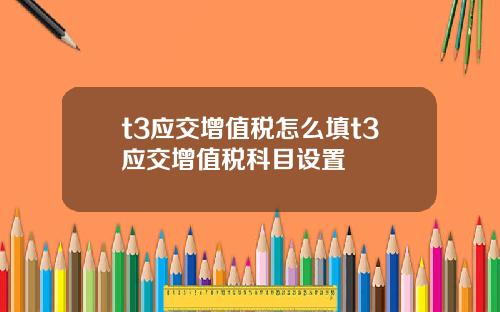 t3应交增值税怎么填t3应交增值税科目设置